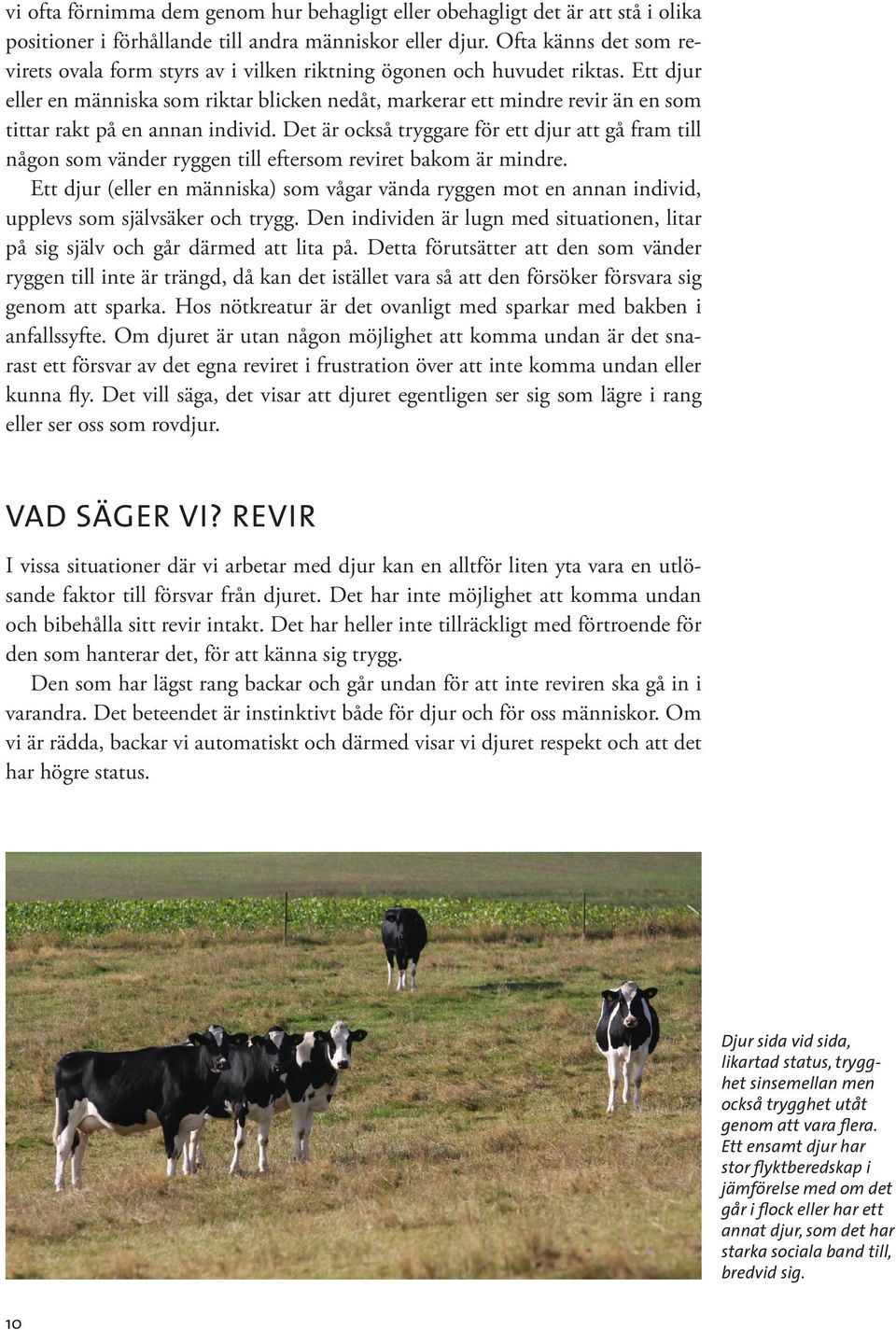 vi ofta förnimma dem genom hur behagligt eller obehagligt det är att stå i olika positioner i förhållande till andra människor eller djur. Ofta känns det som revirets ovala form styrs av i vilken riktning ögonen och huvudet riktas. Ett djur eller en människa som riktar blicken nedåt, markerar ett mindre revir än en som tittar rakt på en annan individ. Det är också tryggare för ett djur att gå fram till någon som vänder ryggen till eftersom reviret bakom är mindre.

Ett djur (eller en människa) som vågar vända ryggen mot en annan individ, upplevs som självsäker och trygg. Den individen är lugn med situationen, litar på sig själv och går därmed att lita på. Detta förutsätter att den som vänder ryggen till inte är trängd, då kan det istället vara så att den försöker försvara sig genom att sparka. Hos nötkreatur är det ovanligt med sparkar med bakben i anfallssyfte. Om djuret är utan någon möjlighet att komma undan är det snarast ett försvar av det egna reviret i frustration över att inte komma undan eller kunna fly. Det vill säga, det visar att djuret egentligen ser sig som lägre i rang eller ser oss som rovdjur.

VAD SÄGER VI? REVIR

I vissa situationer där vi arbetar med djur kan en alltför liten yta vara en utlösande faktor till försvar från djuret. Det har inte möjlighet att komma undan och bibehålla sitt revir intakt. Det har heller inte tillräckligt med förtroende för den som hanterar det, för att känna sig trygg.

Den som har lägst rang backar och går undan för att inte reviren ska gå in i varandra. Det beteendet är instinktivt både för djur och för oss människor. Om vi är rädda, backar vi automatiskt och därmed visar vi djuret respekt och att det har högre status.

Djur sida vid sida, likartad status, trygghet sinsemellan men också trygghet utåt genom att vara flera. Ett ensamt djur har stor flyktberedskap i jämförelse med om det går i flock eller har ett annat djur, som det har starka sociala band till, bredvid sig.

10